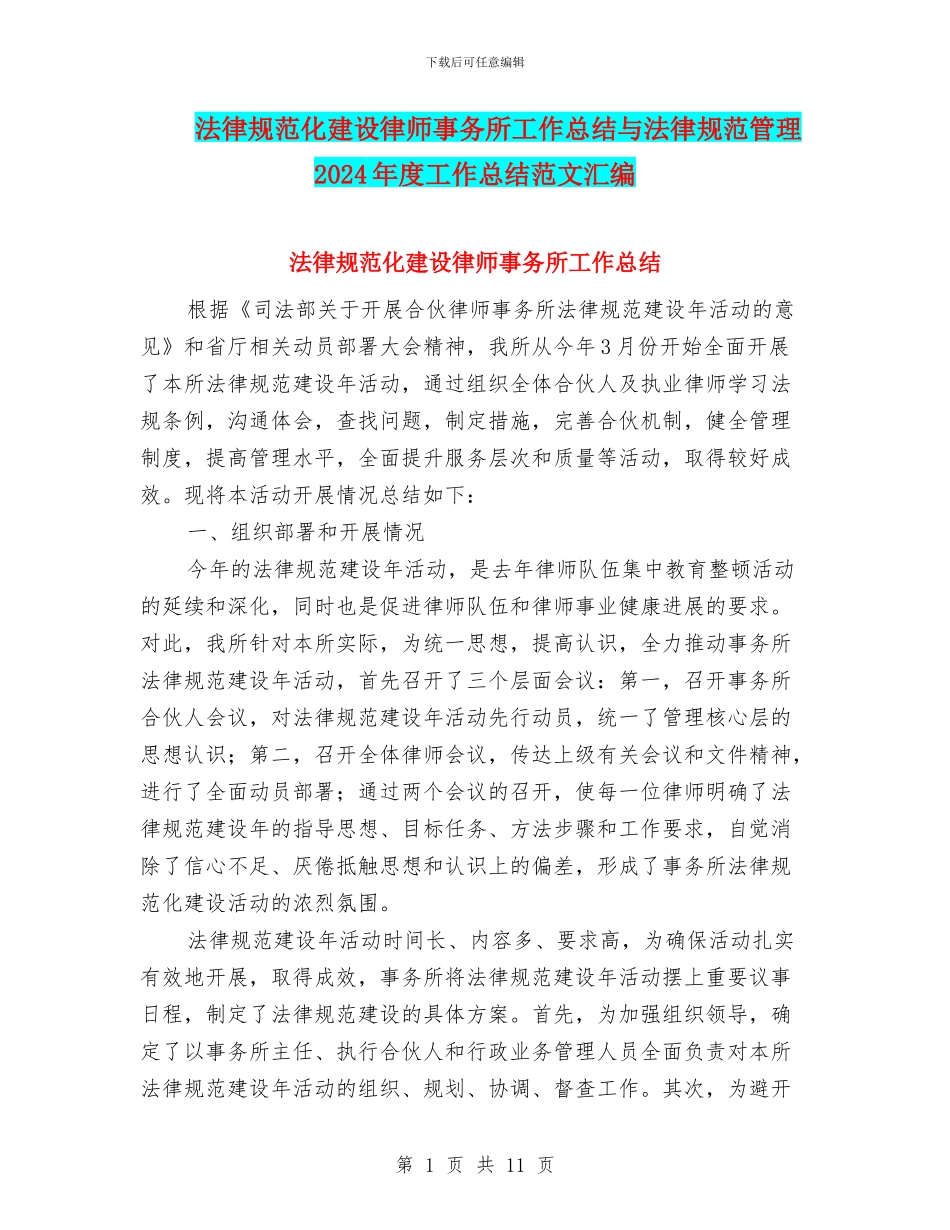 下载后可任意编辑

法律规范化建设律师事务所工作总结与法律规范管理2024年度工作总结范文汇编

法律规范化建设律师事务所工作总结

根据《司法部关于开展合伙律师事务所法律规范建设年活动的意见》和省厅相关动员部署大会精神，我所从今年3月份开始全面开展了本所法律规范建设年活动，通过组织全体合伙人及执业律师学习法规条例，沟通体会，查找问题，制定措施，完善合伙机制，健全管理制度，提高管理水平，全面提升服务层次和质量等活动，取得较好成效。现将本活动开展情况总结如下：

一、组织部署和开展情况

今年的法律规范建设年活动，是去年律师队伍集中教育整顿活动的延续和深化，同时也是促进律师队伍和律师事业健康进展的要求。对此，我所针对本所实际，为统一思想，提高认识，全力推动事务所法律规范建设年活动，首先召开了三个层面会议：第一，召开事务所合伙人会议，对法律规范建设年活动先行动员，统一了管理核心层的思想认识；第二，召开全体律师会议，传达上级有关会议和文件精神，进行了全面动员部署；通过两个会议的召开，使每一位律师明确了法律规范建设年的指导思想、目标任务、方法步骤和工作要求，自觉消除了信心不足、厌倦抵触思想和认识上的偏差，形成了事务所法律规范化建设活动的浓烈氛围。

法律规范建设年活动时间长、内容多、要求高，为确保活动扎实有效地开展，取得成效，事务所将法律规范建设年活动摆上重要议事日程，制定了法律规范建设的具体方案。首先，为加强组织领导，确定了以事务所主任、执行合伙人和行政业务管理人员全面负责对本所法律规范建设年活动的组织、规划、协调、督查工作。其次，为避开

第 1 页 共 11 页